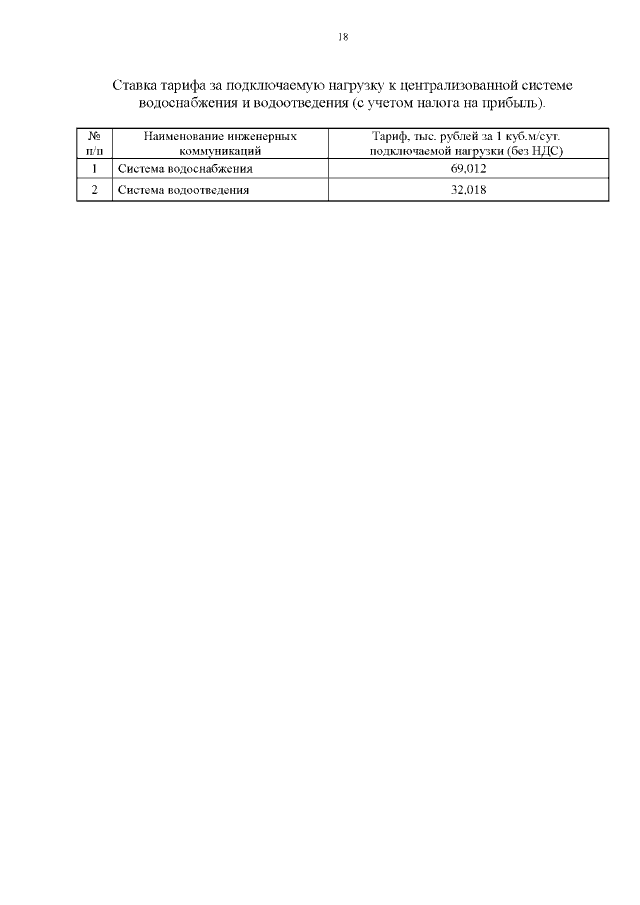 18

Ставка тарифа за подключаемую нагрузку к централизованной системе водоснабжения и водоотведения (с учетом налога на прибыль).

| № п/п | Наименование инженерных коммуникаций | Тариф, тыс. рублей за 1 куб.м/сут. подключаемой нагрузки (без НДС) |
|---|---|---|
| 1 | Система водоснабжения | 69,012 |
| 2 | Система водоотведения | 32,018 |